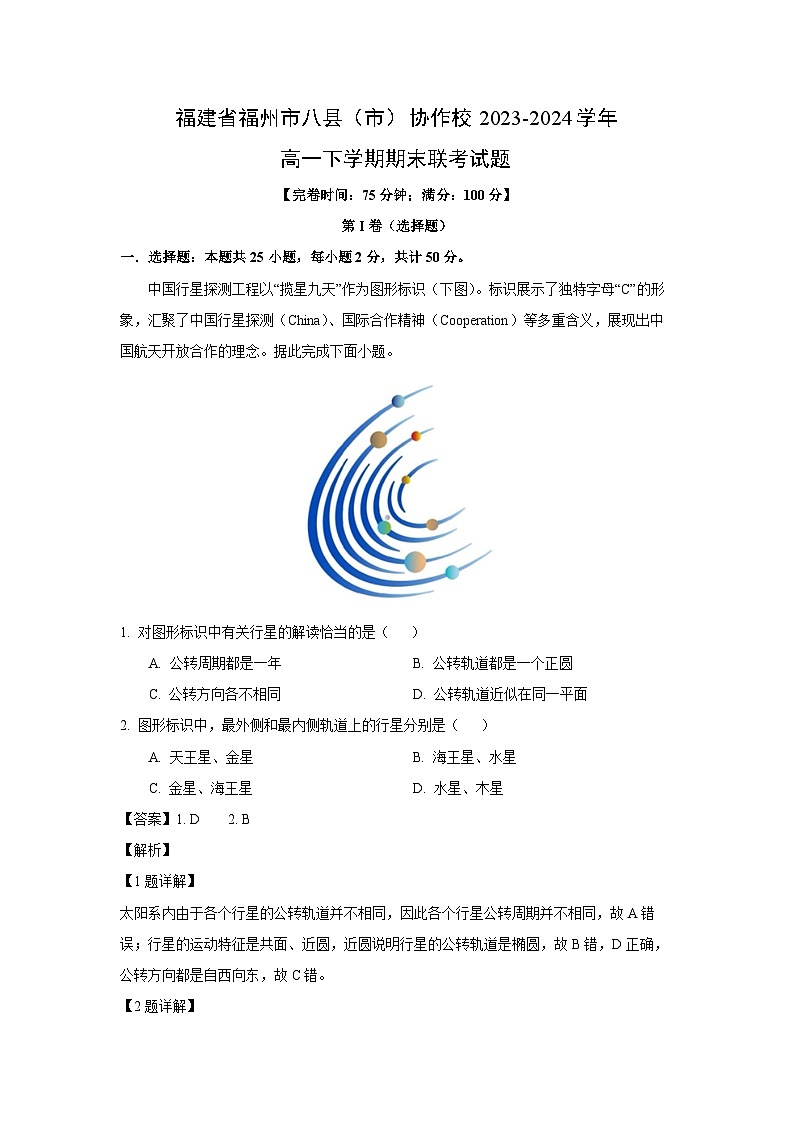 福建省福州市八县（市）协作校 2023-2024 学年

高一下学期期末联考试题

【完卷时间：75 分钟；满分：100 分】

第 I 卷（选择题）

一．选择题：本题共 25 小题，每小题 2 分，共计 50 分。

中国行星探测工程以“揽星九天”作为图形标识（下图）。标识展示了独特字母“C”的形象，汇聚了中国行星探测（China）、国际合作精神（Cooperation）等多重含义，展现出中国航天开放合作的理念。据此完成下面小题。

1. 对图形标识中有关行星的解读恰当的是（　　）

A. 公转周期都是一年
B. 公转轨道都是一个正圆
C. 公转方向各不相同
D. 公转轨道近似在同一平面

2. 图形标识中，最外侧和最内侧轨道上的行星分别是（　　）

A. 天王星、金星
B. 海王星、水星
C. 金星、海王星
D. 水星、木星

【答案】1. D　　2. B

【解析】

【1 题详解】

太阳系内由于各个行星的公转轨道并不相同，因此各个行星公转周期并不相同，故 A 错误；行星的运动特征是共面、近圆，近圆说明行星的公转轨道是椭圆，故 B 错，D 正确，公转方向都是自西向东，故 C 错。

【2 题详解】